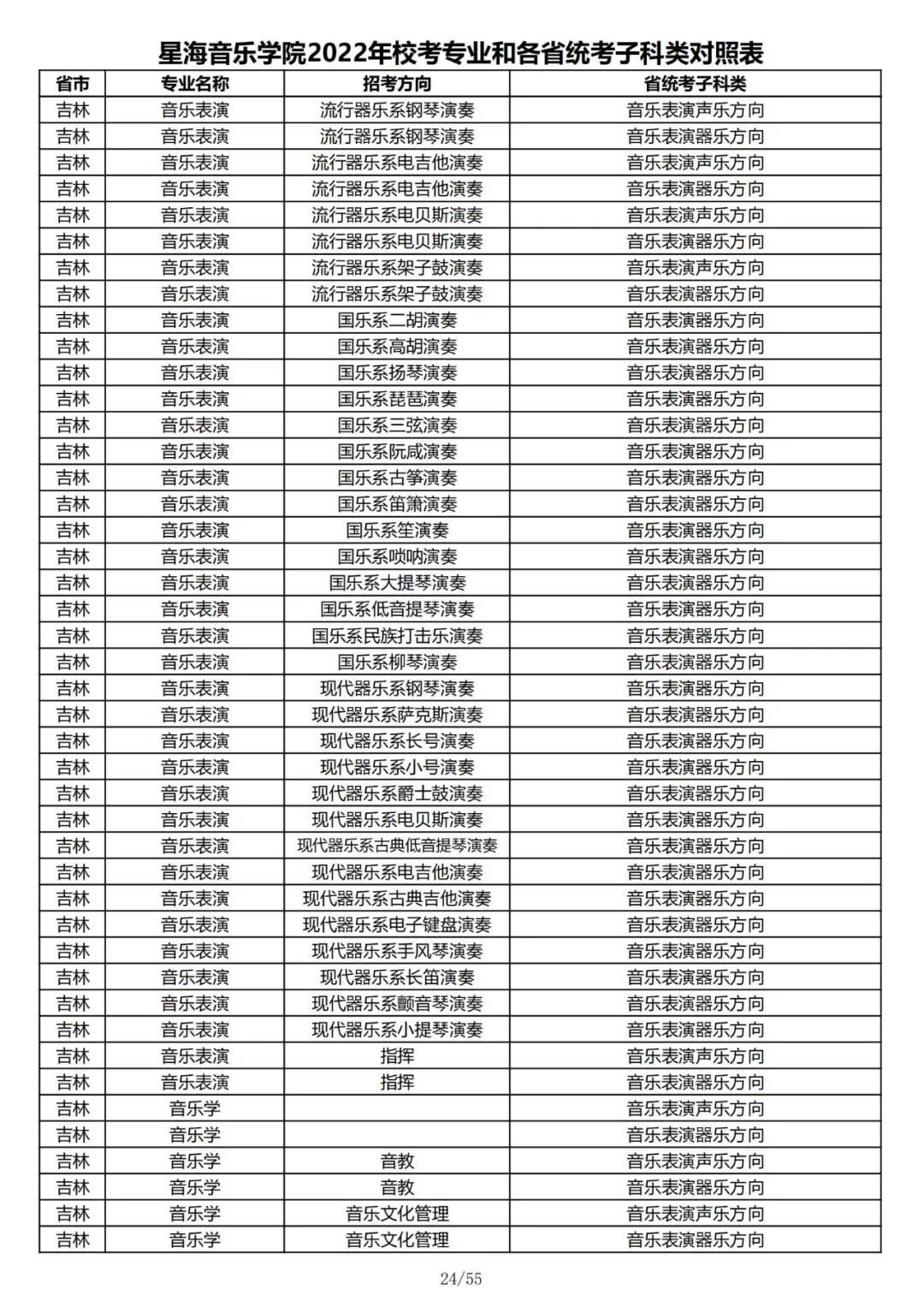 星海音乐学院2022年校考专业和各省统考子科类对照表

| 省市 | 专业名称 | 招考方向 | 省统考子科类 |
|---|---|---|---|
| 吉林 | 音乐表演 | 流行器乐系钢琴演奏 | 音乐表演声乐方向 |
| 吉林 | 音乐表演 | 流行器乐系钢琴演奏 | 音乐表演器乐方向 |
| 吉林 | 音乐表演 | 流行器乐系电吉他演奏 | 音乐表演声乐方向 |
| 吉林 | 音乐表演 | 流行器乐系电吉他演奏 | 音乐表演器乐方向 |
| 吉林 | 音乐表演 | 流行器乐系电贝斯演奏 | 音乐表演声乐方向 |
| 吉林 | 音乐表演 | 流行器乐系电贝斯演奏 | 音乐表演器乐方向 |
| 吉林 | 音乐表演 | 流行器乐系架子鼓演奏 | 音乐表演声乐方向 |
| 吉林 | 音乐表演 | 流行器乐系架子鼓演奏 | 音乐表演器乐方向 |
| 吉林 | 音乐表演 | 国乐系二胡演奏 | 音乐表演器乐方向 |
| 吉林 | 音乐表演 | 国乐系高胡演奏 | 音乐表演器乐方向 |
| 吉林 | 音乐表演 | 国乐系扬琴演奏 | 音乐表演器乐方向 |
| 吉林 | 音乐表演 | 国乐系琵琶演奏 | 音乐表演器乐方向 |
| 吉林 | 音乐表演 | 国乐系三弦演奏 | 音乐表演器乐方向 |
| 吉林 | 音乐表演 | 国乐系阮咸演奏 | 音乐表演器乐方向 |
| 吉林 | 音乐表演 | 国乐系古筝演奏 | 音乐表演器乐方向 |
| 吉林 | 音乐表演 | 国乐系笛箫演奏 | 音乐表演器乐方向 |
| 吉林 | 音乐表演 | 国乐系笙演奏 | 音乐表演器乐方向 |
| 吉林 | 音乐表演 | 国乐系唢呐演奏 | 音乐表演器乐方向 |
| 吉林 | 音乐表演 | 国乐系大提琴演奏 | 音乐表演器乐方向 |
| 吉林 | 音乐表演 | 国乐系低音提琴演奏 | 音乐表演器乐方向 |
| 吉林 | 音乐表演 | 国乐系民族打击乐演奏 | 音乐表演器乐方向 |
| 吉林 | 音乐表演 | 国乐系柳琴演奏 | 音乐表演器乐方向 |
| 吉林 | 音乐表演 | 现代器乐系钢琴演奏 | 音乐表演器乐方向 |
| 吉林 | 音乐表演 | 现代器乐系萨克斯演奏 | 音乐表演器乐方向 |
| 吉林 | 音乐表演 | 现代器乐系长号演奏 | 音乐表演器乐方向 |
| 吉林 | 音乐表演 | 现代器乐系小号演奏 | 音乐表演器乐方向 |
| 吉林 | 音乐表演 | 现代器乐系爵士鼓演奏 | 音乐表演器乐方向 |
| 吉林 | 音乐表演 | 现代器乐系电贝斯演奏 | 音乐表演器乐方向 |
| 吉林 | 音乐表演 | 现代器乐系古典低音提琴演奏 | 音乐表演器乐方向 |
| 吉林 | 音乐表演 | 现代器乐系电吉他演奏 | 音乐表演器乐方向 |
| 吉林 | 音乐表演 | 现代器乐系古典吉他演奏 | 音乐表演器乐方向 |
| 吉林 | 音乐表演 | 现代器乐系电子键盘演奏 | 音乐表演器乐方向 |
| 吉林 | 音乐表演 | 现代器乐系手风琴演奏 | 音乐表演器乐方向 |
| 吉林 | 音乐表演 | 现代器乐系长笛演奏 | 音乐表演器乐方向 |
| 吉林 | 音乐表演 | 现代器乐系颤音琴演奏 | 音乐表演器乐方向 |
| 吉林 | 音乐表演 | 现代器乐系小提琴演奏 | 音乐表演器乐方向 |
| 吉林 | 音乐表演 | 指挥 | 音乐表演声乐方向 |
| 吉林 | 音乐表演 | 指挥 | 音乐表演器乐方向 |
| 吉林 | 音乐学 |  | 音乐表演声乐方向 |
| 吉林 | 音乐学 |  | 音乐表演器乐方向 |
| 吉林 | 音乐学 | 音教 | 音乐表演声乐方向 |
| 吉林 | 音乐学 | 音教 | 音乐表演器乐方向 |
| 吉林 | 音乐学 | 音乐文化管理 | 音乐表演声乐方向 |
| 吉林 | 音乐学 | 音乐文化管理 | 音乐表演器乐方向 |

24/55